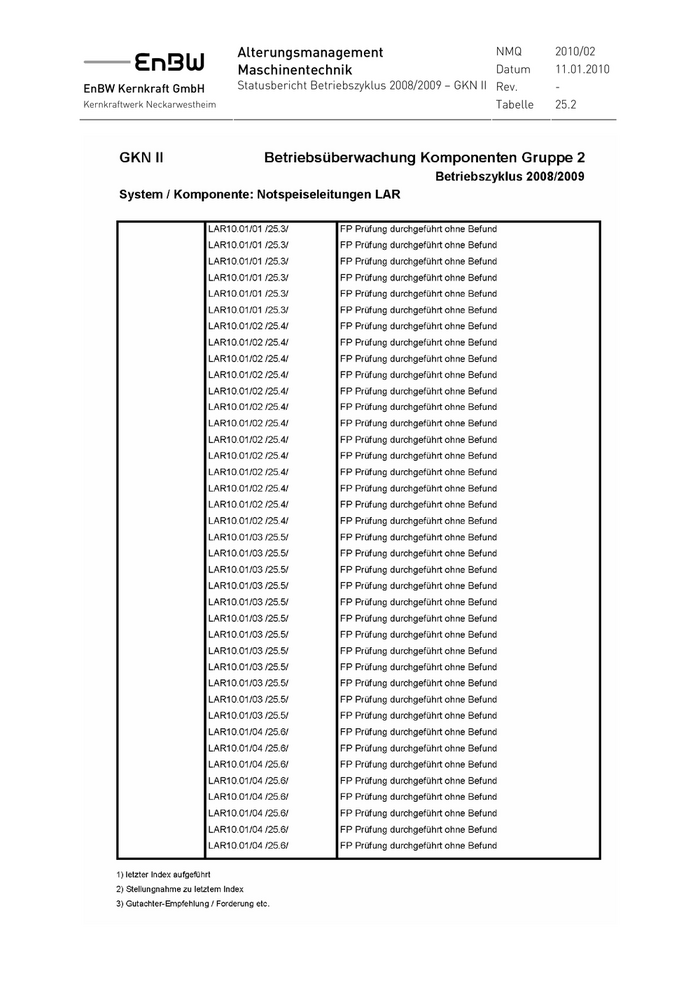 EnBW
EnBW Kernkraft GmbH
Kernkraftwerk Neckarwestheim

Alterungsmanagement
Maschinentechnik
Statusbericht Betriebszyklus 2008/2009 – GKN II

| NMQ | 2010/02 |
|---|---|
| Datum | 11.01.2010 |
| Rev. | - |
| Tabelle | 25.2 |

GKN II Betriebsüberwachung Komponenten Gruppe 2
Betriebszyklus 2008/2009
System / Komponente: Notspeiseleitungen LAR

| | | |
|---|---|---|
| | LAR10.01/01 /25.3/ | FP Prüfung durchgeführt ohne Befund |
| | LAR10.01/01 /25.3/ | FP Prüfung durchgeführt ohne Befund |
| | LAR10.01/01 /25.3/ | FP Prüfung durchgeführt ohne Befund |
| | LAR10.01/01 /25.3/ | FP Prüfung durchgeführt ohne Befund |
| | LAR10.01/01 /25.3/ | FP Prüfung durchgeführt ohne Befund |
| | LAR10.01/01 /25.3/ | FP Prüfung durchgeführt ohne Befund |
| | LAR10.01/02 /25.4/ | FP Prüfung durchgeführt ohne Befund |
| | LAR10.01/02 /25.4/ | FP Prüfung durchgeführt ohne Befund |
| | LAR10.01/02 /25.4/ | FP Prüfung durchgeführt ohne Befund |
| | LAR10.01/02 /25.4/ | FP Prüfung durchgeführt ohne Befund |
| | LAR10.01/02 /25.4/ | FP Prüfung durchgeführt ohne Befund |
| | LAR10.01/02 /25.4/ | FP Prüfung durchgeführt ohne Befund |
| | LAR10.01/02 /25.4/ | FP Prüfung durchgeführt ohne Befund |
| | LAR10.01/02 /25.4/ | FP Prüfung durchgeführt ohne Befund |
| | LAR10.01/02 /25.4/ | FP Prüfung durchgeführt ohne Befund |
| | LAR10.01/02 /25.4/ | FP Prüfung durchgeführt ohne Befund |
| | LAR10.01/02 /25.4/ | FP Prüfung durchgeführt ohne Befund |
| | LAR10.01/02 /25.4/ | FP Prüfung durchgeführt ohne Befund |
| | LAR10.01/02 /25.4/ | FP Prüfung durchgeführt ohne Befund |
| | LAR10.01/03 /25.5/ | FP Prüfung durchgeführt ohne Befund |
| | LAR10.01/03 /25.5/ | FP Prüfung durchgeführt ohne Befund |
| | LAR10.01/03 /25.5/ | FP Prüfung durchgeführt ohne Befund |
| | LAR10.01/03 /25.5/ | FP Prüfung durchgeführt ohne Befund |
| | LAR10.01/03 /25.5/ | FP Prüfung durchgeführt ohne Befund |
| | LAR10.01/03 /25.5/ | FP Prüfung durchgeführt ohne Befund |
| | LAR10.01/03 /25.5/ | FP Prüfung durchgeführt ohne Befund |
| | LAR10.01/03 /25.5/ | FP Prüfung durchgeführt ohne Befund |
| | LAR10.01/03 /25.5/ | FP Prüfung durchgeführt ohne Befund |
| | LAR10.01/03 /25.5/ | FP Prüfung durchgeführt ohne Befund |
| | LAR10.01/03 /25.5/ | FP Prüfung durchgeführt ohne Befund |
| | LAR10.01/04 /25.6/ | FP Prüfung durchgeführt ohne Befund |
| | LAR10.01/04 /25.6/ | FP Prüfung durchgeführt ohne Befund |
| | LAR10.01/04 /25.6/ | FP Prüfung durchgeführt ohne Befund |
| | LAR10.01/04 /25.6/ | FP Prüfung durchgeführt ohne Befund |
| | LAR10.01/04 /25.6/ | FP Prüfung durchgeführt ohne Befund |
| | LAR10.01/04 /25.6/ | FP Prüfung durchgeführt ohne Befund |
| | LAR10.01/04 /25.6/ | FP Prüfung durchgeführt ohne Befund |
| | LAR10.01/04 /25.6/ | FP Prüfung durchgeführt ohne Befund |

1) letzter Index aufgeführt
2) Stellungnahme zu letztem Index
3) Gutachter-Empfehlung / Forderung etc.